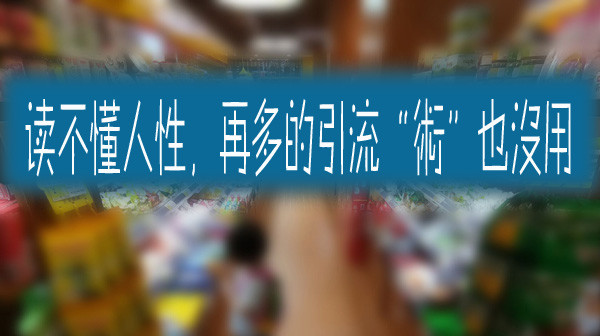 读不懂人性，再多的引流“術”也没用